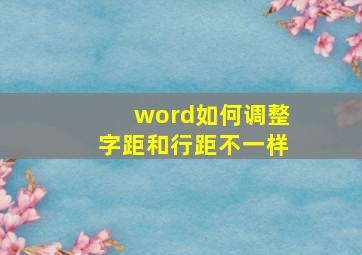 word如何调整
字距和行距不一样